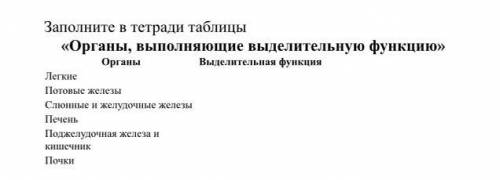 Заполните в тетради таблицы

«Органы, выполняющие выделительную функцию»

| Органы | Выделительная функция |
|---|---|
| Легкие | |
| Потовые железы | |
| Слюнные и желудочные железы | |
| Печень | |
| Поджелудочная железа и кишечник | |
| Почки | |